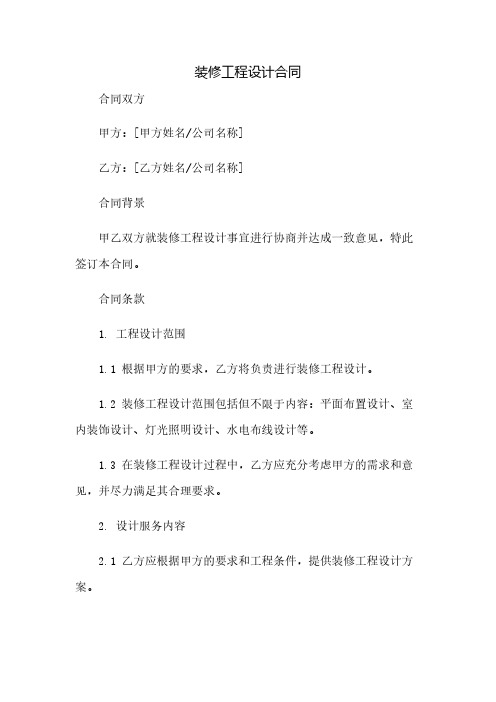 装修工程设计合同

合同双方

甲方：[甲方姓名/公司名称]

乙方：[乙方姓名/公司名称]

合同背景

甲乙双方就装修工程设计事宜进行协商并达成一致意见，特此签订本合同。

合同条款

1. 工程设计范围

1.1 根据甲方的要求，乙方将负责进行装修工程设计。

1.2 装修工程设计范围包括但不限于内容：平面布置设计、室内装饰设计、灯光照明设计、水电布线设计等。

1.3 在装修工程设计过程中，乙方应充分考虑甲方的需求和意见，并尽力满足其合理要求。

2. 设计服务内容

2.1 乙方应根据甲方的要求和工程条件，提供装修工程设计方案。